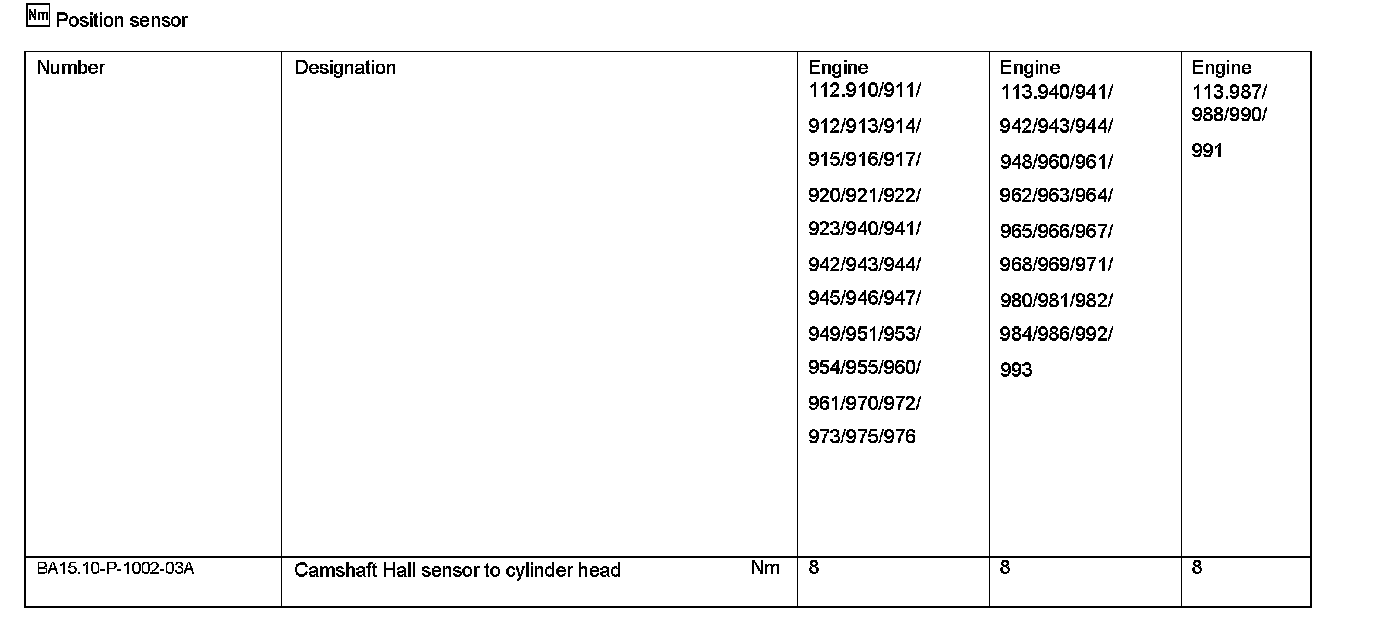 Nm Position sensor

| Number | Designation | Engine 112.910/911/ 912/913/914/ 915/916/917/ 920/921/922/ 923/940/941/ 942/943/944/ 945/946/947/ 949/951/953/ 954/955/960/ 961/970/972/ 973/975/976 | Engine 113.940/941/ 942/943/944/ 948/960/961/ 962/963/964/ 965/966/967/ 968/969/971/ 980/981/982/ 984/986/992/ 993 | Engine 113.987/ 988/990/ 991 |
|---|---|---|---|---|
| BA15.10-P-1002-03A | Camshaft Hall sensor to cylinder head Nm | 8 | 8 | 8 |